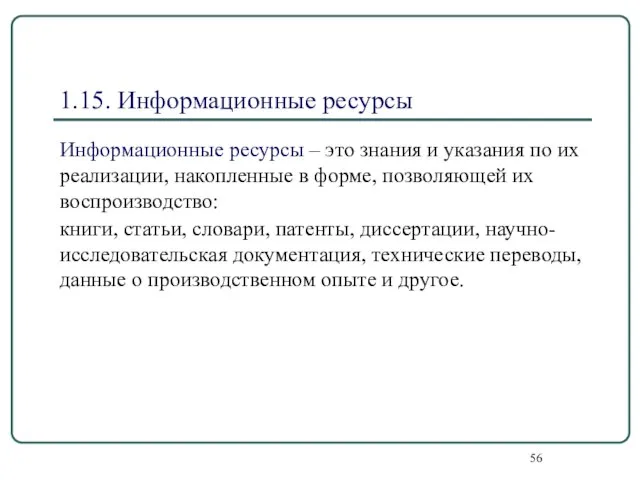 1.15. Информационные ресурсы

Информационные ресурсы – это знания и указания по их реализации, накопленные в форме, позволяющей их воспроизводство:

книги, статьи, словари, патенты, диссертации, научно-исследовательская документация, технические переводы, данные о производственном опыте и другое.

56